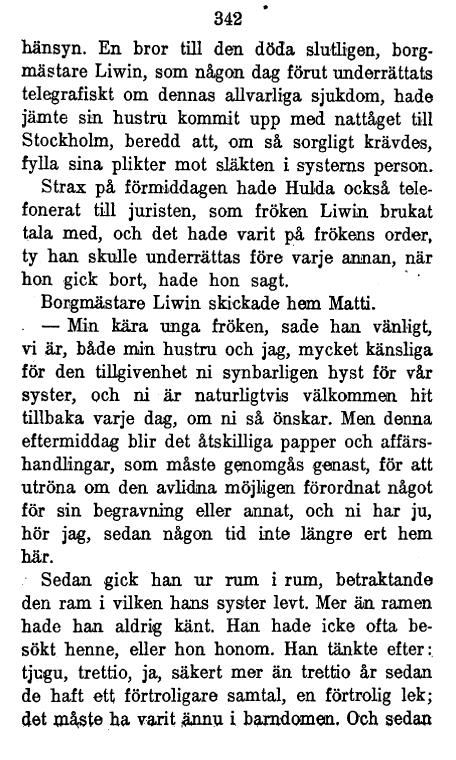 342

hänsyn. En bror till den döda slutligen, borgmästare Liwin, som någon dag förut underrättats telegrafiskt om dennas allvarliga sjukdom, hade jämte sin hustru kommit upp med nattåget till Stockholm, beredd att, om så sorgligt krävdes, fylla sina plikter mot släkten i systerns person.

Strax på förmiddagen hade Hulda också telefonerat till juristen, som fröken Liwin brukat tala med, och det hade varit på frökens order, ty han skulle underrättas före varje annan, när hon gick bort, hade hon sagt.

Borgmästare Liwin skickade hem Matti.

— Min kära unga fröken, sade han vänligt, vi är, både min hustru och jag, mycket känsliga för den tillgivenhet ni synbarligen hyst för vår syster, och ni är naturligtvis välkommen hit tillbaka varje dag, om ni så önskar. Men denna eftermiddag blir det åtskilliga papper och affärshandlingar, som måste genomgås genast, för att utröna om den avlidna möjligen förordnat något för sin begravning eller annat, och ni har ju, hör jag, sedan någon tid inte längre ert hem här.

Sedan gick han ur rum i rum, betraktande den ram i vilken hans syster levt. Mer än ramen hade han aldrig känt. Han hade icke ofta besökt henne, eller hon honom. Han tänkte efter: tjugu, trettio, ja, säkert mer än trettio år sedan de haft ett förtroligare samtal, en förtrolig lek; det måste ha varit ännu i barndomen. Och sedan